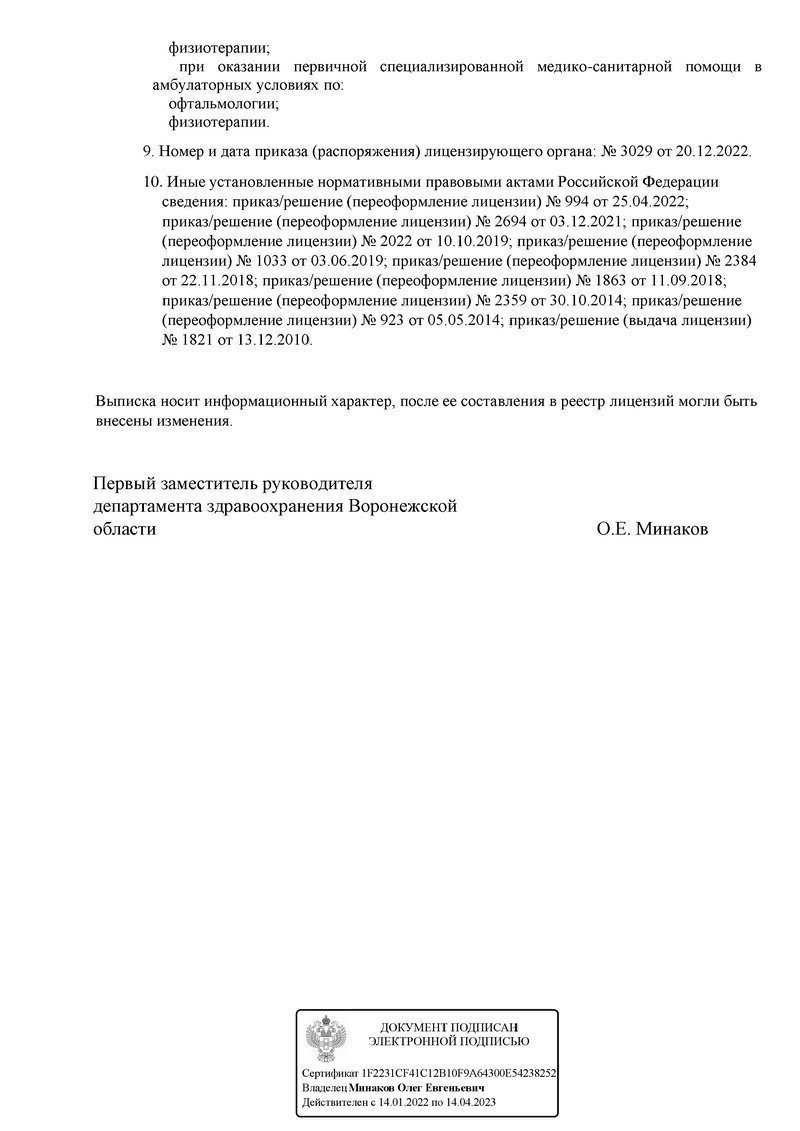 физиотерапии;

при оказании первичной специализированной медико-санитарной помощи в амбулаторных условиях по:

офтальмологии;

физиотерапии.

9. Номер и дата приказа (распоряжения) лицензирующего органа: № 3029 от 20.12.2022.

10. Иные установленные нормативными правовыми актами Российской Федерации сведения: приказ/решение (переоформление лицензии) № 994 от 25.04.2022; приказ/решение (переоформление лицензии) № 2694 от 03.12.2021; приказ/решение (переоформление лицензии) № 2022 от 10.10.2019; приказ/решение (переоформление лицензии) № 1033 от 03.06.2019; приказ/решение (переоформление лицензии) № 2384 от 22.11.2018; приказ/решение (переоформление лицензии) № 1863 от 11.09.2018; приказ/решение (переоформление лицензии) № 2359 от 30.10.2014; приказ/решение (переоформление лицензии) № 923 от 05.05.2014; приказ/решение (выдача лицензии) № 1821 от 13.12.2010.

Выписка носит информационный характер, после ее составления в реестр лицензий могли быть внесены изменения.

Первый заместитель руководителя департамента здравоохранения Воронежской области

О.Е. Минаков

ДОКУМЕНТ ПОДПИСАН ЭЛЕКТРОННОЙ ПОДПИСЬЮ

Сертификат 1F2231CF41C12B10F9A64300E54238252
Владелец Минаков Олег Евгеньевич
Действителен с 14.01.2022 по 14.04.2023